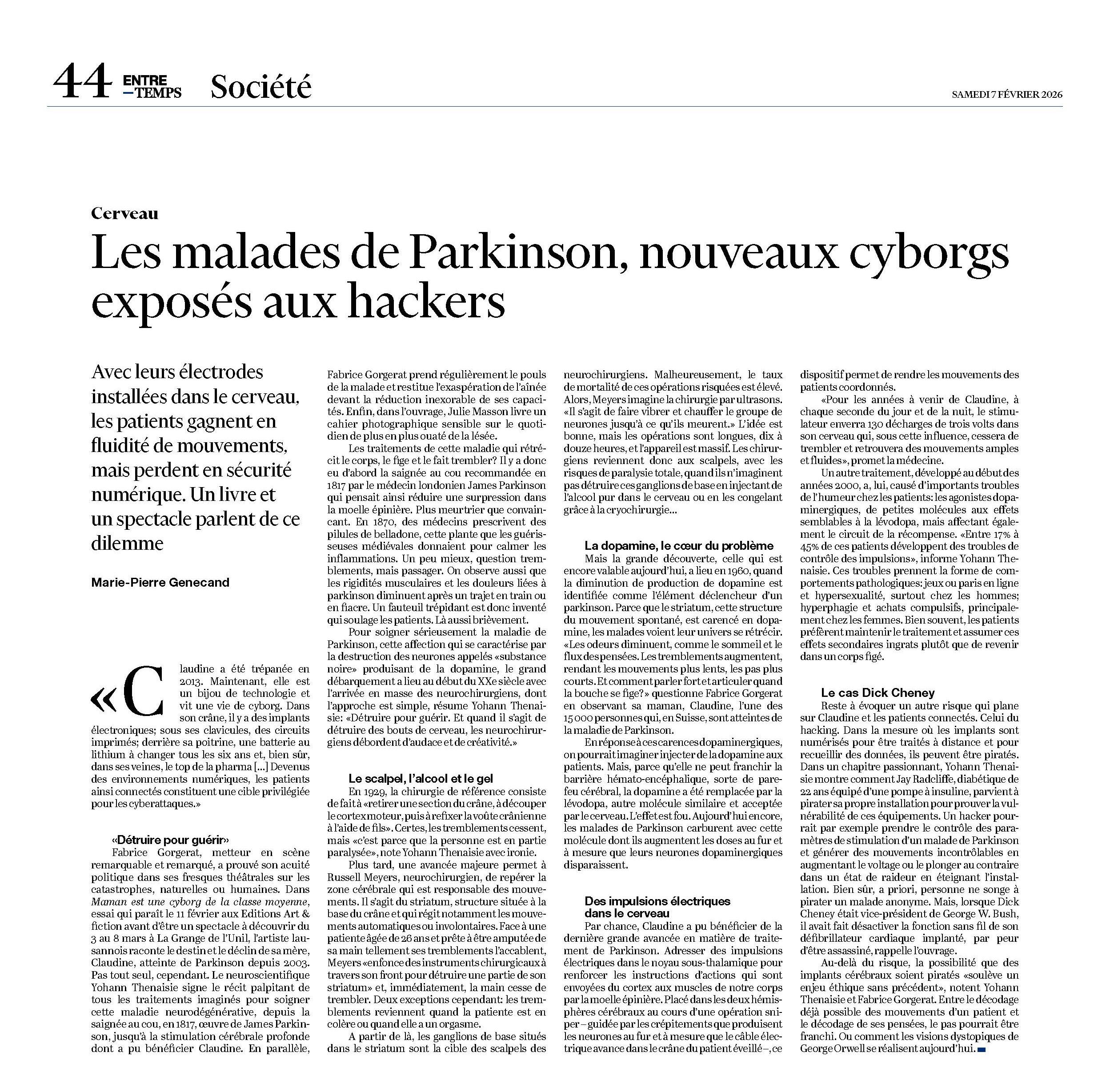 44 ENTRE —TEMPS Société

SAMEDI 7 FÉVRIER 2026

Cerveau

Les malades de Parkinson, nouveaux cyborgs exposés aux hackers

Avec leurs électrodes installées dans le cerveau, les patients gagnent en fluidité de mouvements, mais perdent en sécurité numérique. Un livre et un spectacle parlent de ce dilemme

Marie-Pierre Genecand

«Claudine a été trépanée en 2013. Maintenant, elle est un bijou de technologie et vit une vie de cyborg. Dans son crâne, il y a des implants électroniques; sous ses clavicules, des circuits imprimés; derrière sa poitrine, une batterie au lithium à changer tous les six ans et, bien sûr, dans ses veines, le top de la pharma [...] Devenus des environnements numériques, les patients ainsi connectés constituent une cible privilégiée pour les cyberattaques.»

«Détruire pour guérir»
Fabrice Gorgerat, metteur en scène remarquable et remarqué, a prouvé son acuité politique dans ses fresques théâtrales sur les catastrophes, naturelles ou humaines. Dans Maman est une cyborg de la classe moyenne, essai qui paraît le 11 février aux Editions Art & fiction avant d'être un spectacle à découvrir du 3 au 8 mars à La Grange de l'Unil, l'artiste lausannois raconte le destin et le déclin de sa mère, Claudine, atteinte de Parkinson depuis 2003. Pas tout seul, cependant. Le neuroscientifique Yohann Thenaisie signe le récit palpitant de tous les traitements imaginés pour soigner cette maladie neurodégénérative, depuis la saignée au cou, en 1817, œuvre de James Parkinson, jusqu'à la stimulation cérébrale profonde dont a pu bénéficier Claudine. En parallèle, Fabrice Gorgerat prend régulièrement le pouls de la malade et restitue l'exaspération de l'aînée devant la réduction inexorable de ses capacités. Enfin, dans l'ouvrage, Julie Masson livre un cahier photographique sensible sur le quotidien de plus en plus ouaté de la lésée.

Les traitements de cette maladie qui rétrécit le corps, le fige et le fait trembler? Il y a donc eu d'abord la saignée au cou recommandée en 1817 par le médecin londonien James Parkinson qui pensait ainsi réduire une surpression dans la moelle épinière. Plus meurtrier que convaincant. En 1870, des médecins prescrivent des pilules de belladone, cette plante que les guérisseuses médiévales donnaient pour calmer les inflammations. Un peu mieux, question tremblements, mais passager. On observe aussi que les rigidités musculaires et les douleurs liées à parkinson diminuent après un trajet en train ou en fiacre. Un fauteuil trépidant est donc inventé qui soulage les patients. Là aussi brièvement.

Pour soigner sérieusement la maladie de Parkinson, cette affection qui se caractérise par la destruction des neurones appelés «substance noire» produisant de la dopamine, le grand débarquement a lieu au début du XXe siècle avec l'arrivée en masse des neurochirurgiens, dont l'approche est simple, résume Yohann Thenaisie: «Détruire pour guérir. Et quand il s'agit de détruire des bouts de cerveau, les neurochirurgiens débordent d'audace et de créativité.»

Le scalpel, l'alcool et le gel
En 1929, la chirurgie de référence consiste de fait à «retirer une section du crâne, à découper le cortex moteur, puis à refixer la voûte crânienne à l'aide de fils». Certes, les tremblements cessent, mais «c'est parce que la personne est en partie paralysée», note Yohann Thenaisie avec ironie.

Plus tard, une avancée majeure permet à Russell Meyers, neurochirurgien, de repérer la zone cérébrale qui est responsable des mouvements. Il s'agit du striatum, structure située à la base du crâne et qui régit notamment les mouvements automatiques ou involontaires. Face à une patiente âgée de 26 ans et prête à être amputée de sa main tellement ses tremblements l'accablent, Meyers «enfonce des instruments chirurgicaux à travers son front pour détruire une partie de son striatum» et, immédiatement, la main cesse de trembler. Deux exceptions cependant: les tremblements reviennent quand la patiente est en colère ou quand elle a un orgasme.

A partir de là, les ganglions de base situés dans le striatum sont la cible des scalpels des neurochirurgiens. Malheureusement, le taux de mortalité de ces opérations risquées est élevé. Alors, Meyers imagine la chirurgie par ultrasons. «Il s'agit de faire vibrer et chauffer le groupe de neurones jusqu'à ce qu'ils meurent.» L'idée est bonne, mais les opérations sont longues, dix à douze heures, et l'appareil est massif. Les chirurgiens reviennent donc aux scalpels, avec les risques de paralysie totale, quand ils n'imaginent pas détruire ces ganglions de base en injectant de l'alcool pur dans le cerveau ou en les congelant grâce à la cryochirurgie...

La dopamine, le cœur du problème
Mais la grande découverte, celle qui est encore valable aujourd'hui, a lieu en 1960, quand la diminution de production de dopamine est identifiée comme l'élément déclencheur d'un parkinson. Parce que le striatum, cette structure du mouvement spontané, est carencé en dopamine, les malades voient leur univers se rétrécir. «Les odeurs diminuent, comme le sommeil et le flux des pensées. Les tremblements augmentent, rendant les mouvements plus lents, les pas plus courts. Et comment parler fort et articuler quand la bouche se fige?» questionne Fabrice Gorgerat en observant sa maman, Claudine, l'une des 15 000 personnes qui, en Suisse, sont atteintes de la maladie de Parkinson.

En réponse à ces carences dopaminergiques, on pourrait imaginer injecter de la dopamine aux patients. Mais, parce qu'elle ne peut franchir la barrière hémato-encéphalique, sorte de pare-feu cérébral, la dopamine a été remplacée par la lévodopa, autre molécule similaire et acceptée par le cerveau. L'effet est fou. Aujourd'hui encore, les malades de Parkinson carburent avec cette molécule dont ils augmentent les doses au fur et à mesure que leurs neurones dopaminergiques disparaissent.

Des impulsions électriques dans le cerveau
Par chance, Claudine a pu bénéficier de la dernière grande avancée en matière de traitement de Parkinson. Adresser des impulsions électriques dans le noyau sous-thalamique pour renforcer les instructions d'actions qui sont envoyées du cortex aux muscles de notre corps par la moelle épinière. Placé dans les deux hémisphères cérébraux au cours d'une opération sniper – guidée par les crépitements que produisent les neurones au fur et à mesure que le câble électrique avance dans le crâne du patient éveillé –, ce dispositif permet de rendre les mouvements des patients coordonnés.

«Pour les années à venir de Claudine, à chaque seconde du jour et de la nuit, le stimulateur enverra 130 décharges de trois volts dans son cerveau qui, sous cette influence, cessera de trembler et retrouvera des mouvements amples et fluides», promet la médecine.

Un autre traitement, développé au début des années 2000, a, lui, causé d'importants troubles de l'humeur chez les patients: les agonistes dopaminergiques, de petites molécules aux effets semblables à la lévodopa, mais affectant également le circuit de la récompense. «Entre 17% à 45% de ces patients développent des troubles de contrôle des impulsions», informe Yohann Thenaisie. Ces troubles prennent la forme de comportements pathologiques: jeux ou paris en ligne et hypersexualité, surtout chez les hommes; hyperphagie et achats compulsifs, principalement chez les femmes. Bien souvent, les patients préfèrent maintenir le traitement et assumer ces effets secondaires ingrats plutôt que de revenir dans un corps figé.

Le cas Dick Cheney
Reste à évoquer un autre risque qui plane sur Claudine et les patients connectés. Celui du hacking. Dans la mesure où les implants sont numérisés pour être traités à distance et pour recueillir des données, ils peuvent être piratés. Dans un chapitre passionnant, Yohann Thenaisie montre comment Jay Radcliffe, diabétique de 22 ans équipé d'une pompe à insuline, parvient à pirater sa propre installation pour prouver la vulnérabilité de ces équipements. Un hacker pourrait par exemple prendre le contrôle des paramètres de stimulation d'un malade de Parkinson et générer des mouvements incontrôlables en augmentant le voltage ou le plonger au contraire dans un état de raideur en éteignant l'installation. Bien sûr, a priori, personne ne songe à pirater un malade anonyme. Mais, lorsque Dick Cheney était vice-président de George W. Bush, il avait fait désactiver la fonction sans fil de son défibrillateur cardiaque implanté, par peur d'être assassiné, rappelle l'ouvrage.

Au-delà du risque, la possibilité que des implants cérébraux soient piratés «soulève un enjeu éthique sans précédent», notent Yohann Thenaisie et Fabrice Gorgerat. Entre le décodage déjà possible des mouvements d'un patient et le décodage de ses pensées, le pas pourrait être franchi. Ou comment les visions dystopiques de George Orwell se réalisent aujourd'hui.